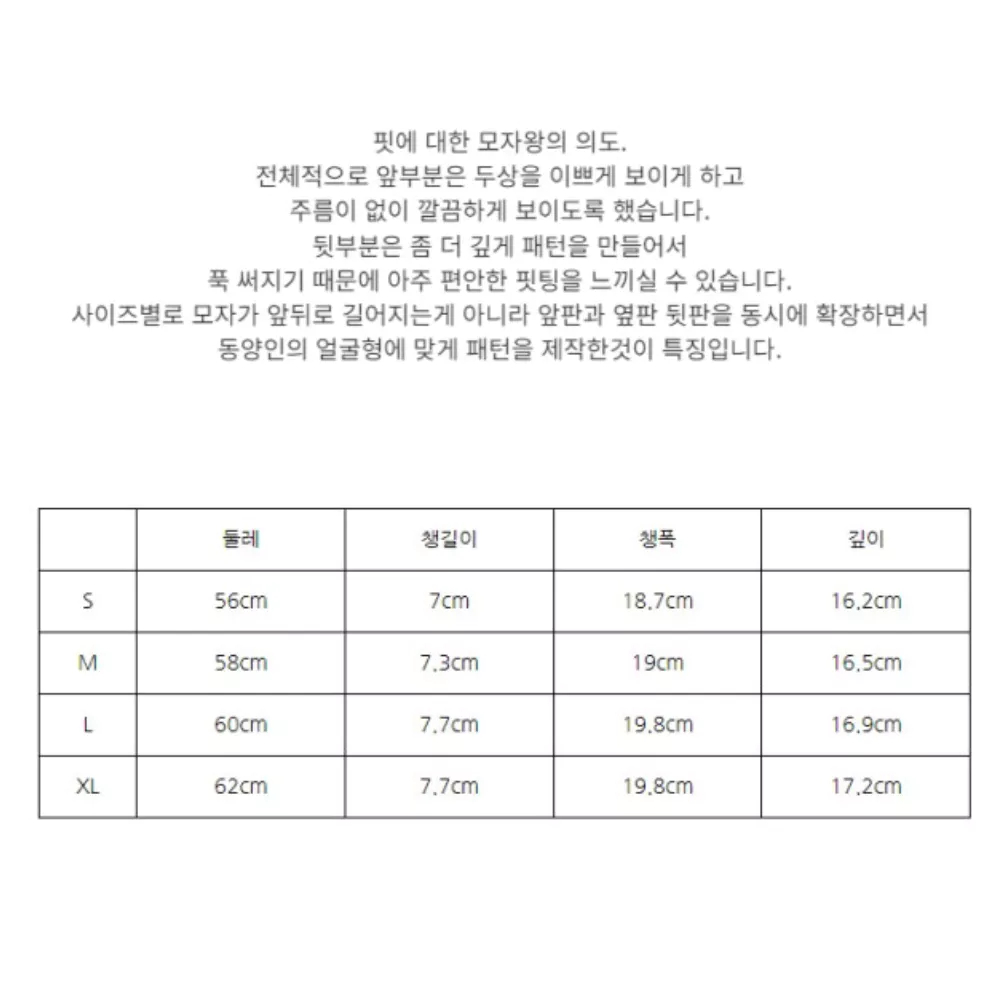 핏에 대한 모자왕의 의도.
전체적으로 앞부분은 두상을 이쁘게 보이게 하고
주름이 없이 깔끔하게 보이도록 했습니다.
뒷부분은 좀 더 깊게 패턴을 만들어서
푹 써지기 때문에 아주 편안한 핏팅을 느끼실 수 있습니다.
사이즈별로 모자가 앞뒤로 길어지는게 아니라 앞판과 옆판 뒷판을 동시에 확장하면서
동양인의 얼굴형에 맞게 패턴을 제작한것이 특징입니다.

| | 둘레 | 챙길이 | 챙폭 | 깊이 |
|---|---|---|---|---|
| S | 56cm | 7cm | 18.7cm | 16.2cm |
| M | 58cm | 7.3cm | 19cm | 16.5cm |
| L | 60cm | 7.7cm | 19.8cm | 16.9cm |
| XL | 62cm | 7.7cm | 19.8cm | 17.2cm |